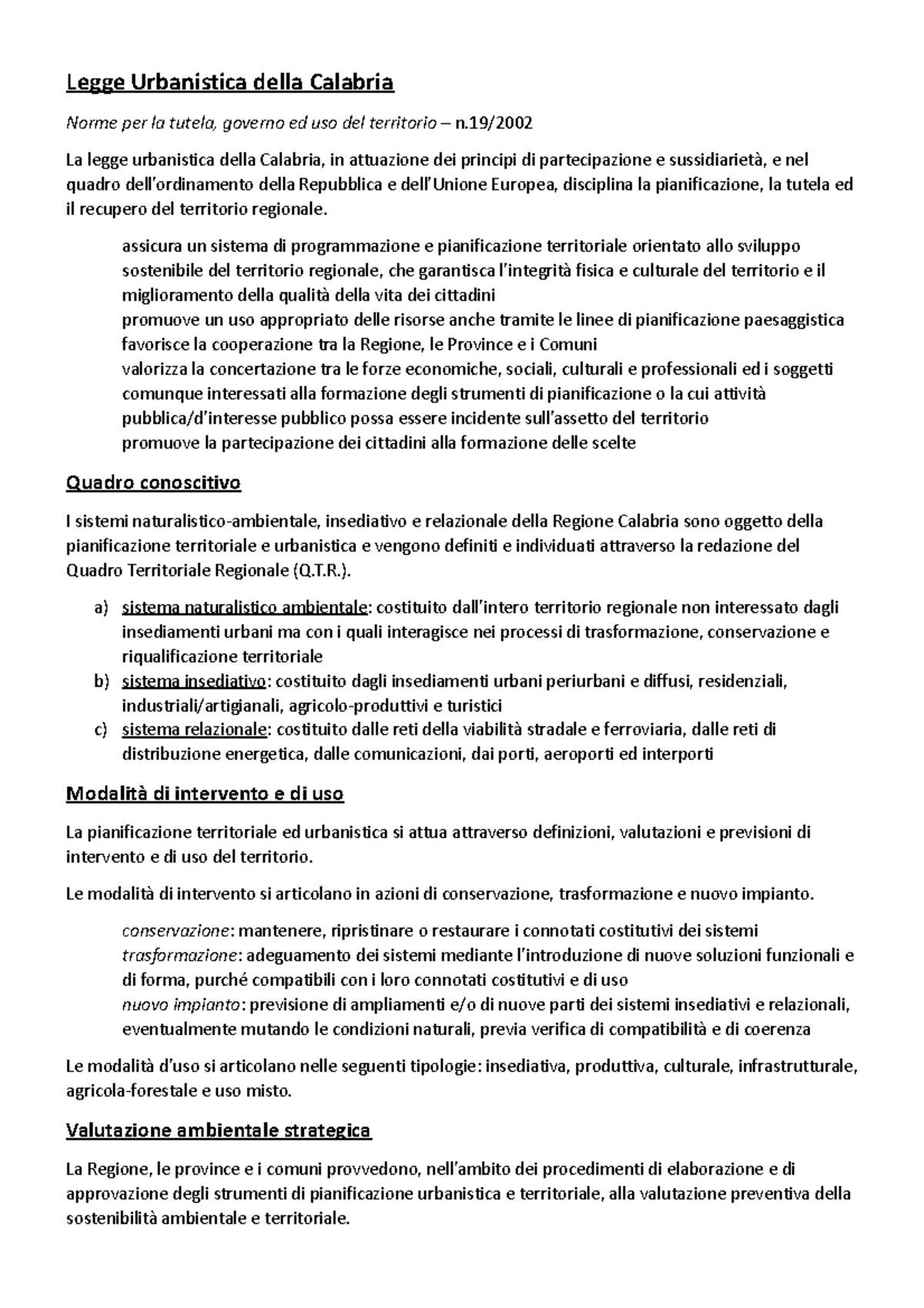 Legge Urbanistica della Calabria

Norme per la tutela, governo ed uso del territorio – n.19/2002

La legge urbanistica della Calabria, in attuazione dei principi di partecipazione e sussidiarietà, e nel quadro dell'ordinamento della Repubblica e dell'Unione Europea, disciplina la pianificazione, la tutela ed il recupero del territorio regionale.

assicura un sistema di programmazione e pianificazione territoriale orientato allo sviluppo sostenibile del territorio regionale, che garantisca l'integrità fisica e culturale del territorio e il miglioramento della qualità della vita dei cittadini
promuove un uso appropriato delle risorse anche tramite le linee di pianificazione paesaggistica
favorisce la cooperazione tra la Regione, le Province e i Comuni
valorizza la concertazione tra le forze economiche, sociali, culturali e professionali ed i soggetti comunque interessati alla formazione degli strumenti di pianificazione o la cui attività pubblica/d'interesse pubblico possa essere incidente sull'assetto del territorio
promuove la partecipazione dei cittadini alla formazione delle scelte

Quadro conoscitivo

I sistemi naturalistico-ambientale, insediativo e relazionale della Regione Calabria sono oggetto della pianificazione territoriale e urbanistica e vengono definiti e individuati attraverso la redazione del Quadro Territoriale Regionale (Q.T.R.).

a) sistema naturalistico ambientale: costituito dall'intero territorio regionale non interessato dagli insediamenti urbani ma con i quali interagisce nei processi di trasformazione, conservazione e riqualificazione territoriale
b) sistema insediativo: costituito dagli insediamenti urbani periurbani e diffusi, residenziali, industriali/artigianali, agricolo-produttivi e turistici
c) sistema relazionale: costituito dalle reti della viabilità stradale e ferroviaria, dalle reti di distribuzione energetica, dalle comunicazioni, dai porti, aeroporti ed interporti

Modalità di intervento e di uso

La pianificazione territoriale ed urbanistica si attua attraverso definizioni, valutazioni e previsioni di intervento e di uso del territorio.

Le modalità di intervento si articolano in azioni di conservazione, trasformazione e nuovo impianto.

conservazione: mantenere, ripristinare o restaurare i connotati costitutivi dei sistemi
trasformazione: adeguamento dei sistemi mediante l'introduzione di nuove soluzioni funzionali e di forma, purché compatibili con i loro connotati costitutivi e di uso
nuovo impianto: previsione di ampliamenti e/o di nuove parti dei sistemi insediativi e relazionali, eventualmente mutando le condizioni naturali, previa verifica di compatibilità e di coerenza

Le modalità d'uso si articolano nelle seguenti tipologie: insediativa, produttiva, culturale, infrastrutturale, agricola-forestale e uso misto.

Valutazione ambientale strategica

La Regione, le province e i comuni provvedono, nell'ambito dei procedimenti di elaborazione e di approvazione degli strumenti di pianificazione urbanistica e territoriale, alla valutazione preventiva della sostenibilità ambientale e territoriale.